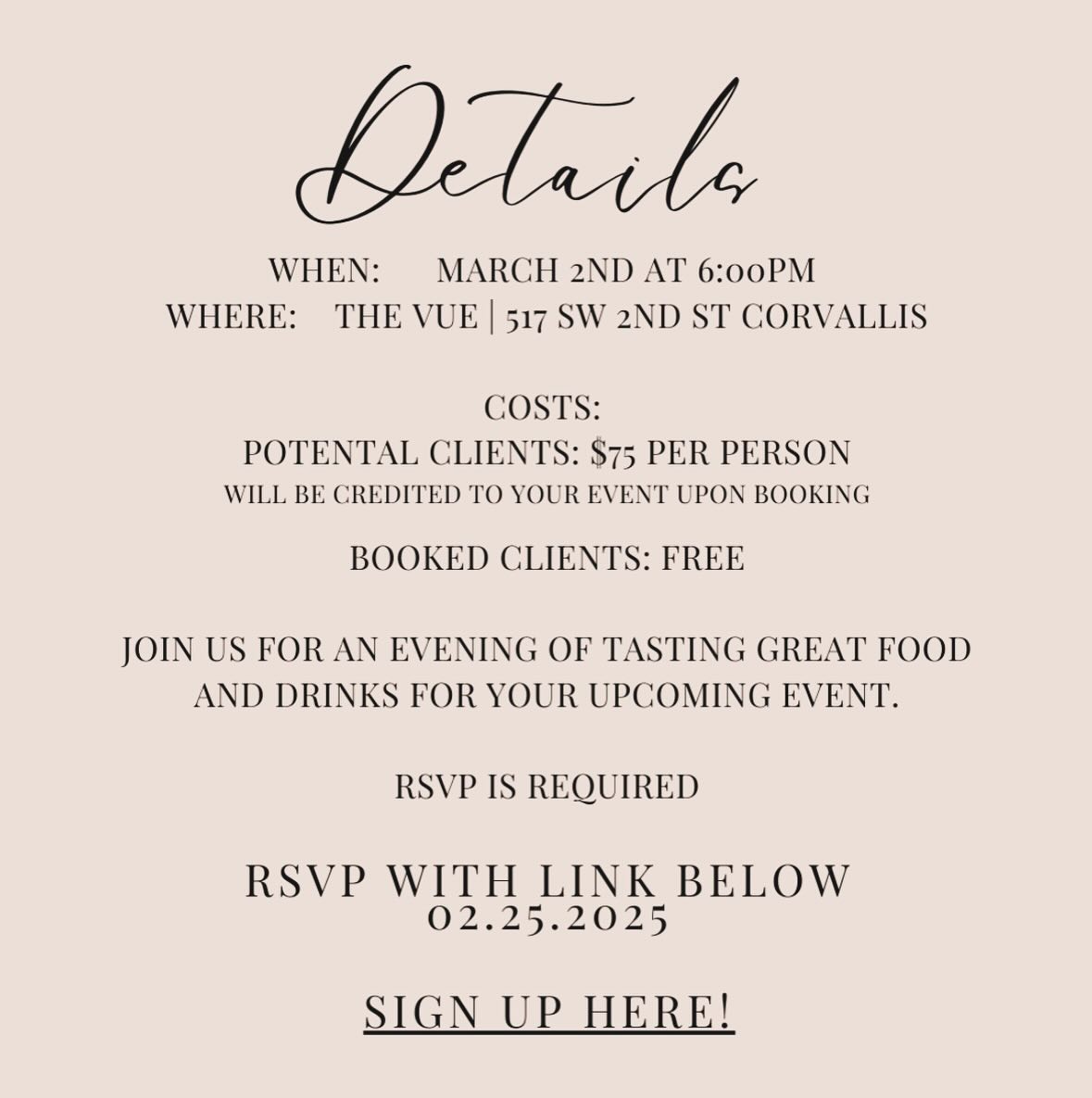 Details

WHEN: MARCH 2ND AT 6:00PM
WHERE: THE VUE | 517 SW 2ND ST CORVALLIS

COSTS:
POTENTAL CLIENTS: $75 PER PERSON
WILL BE CREDITED TO YOUR EVENT UPON BOOKING

BOOKED CLIENTS: FREE

JOIN US FOR AN EVENING OF TASTING GREAT FOOD AND DRINKS FOR YOUR UPCOMING EVENT.

RSVP IS REQUIRED

RSVP WITH LINK BELOW
02.25.2025

SIGN UP HERE!